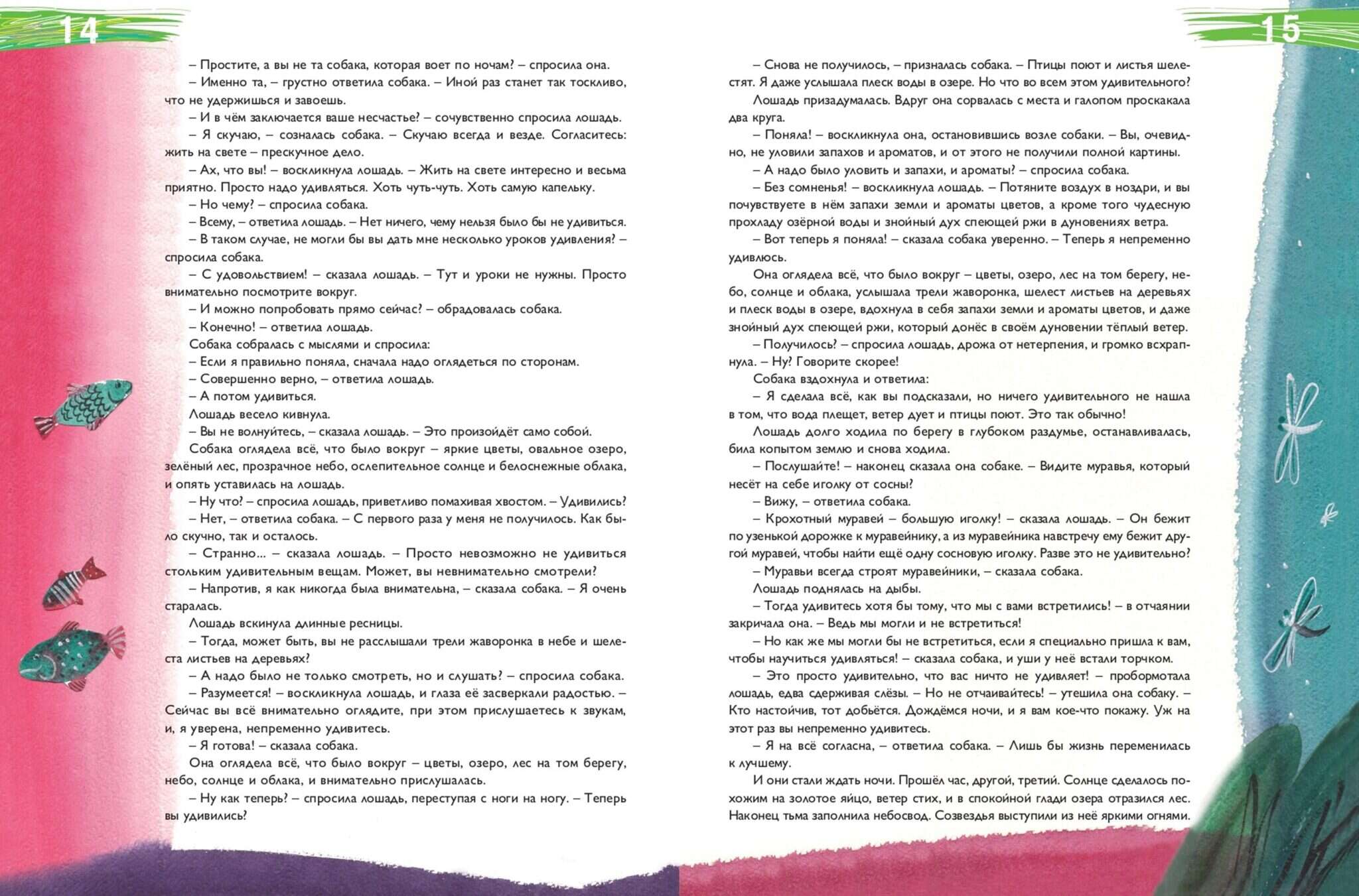 14

– Простите, а вы не та собака, которая воет по ночам? – спросила она.
– Именно та, – грустно ответила собака. – Иной раз станет так тоскливо, что не удержишься и завоешь.
– И в чём заключается ваше несчастье? – сочувственно спросила лошадь.
– Я скучаю, – созналась собака. – Скучаю всегда и везде. Согласитесь: жить на свете – прескучное дело.
– Ах, что вы! – воскликнула лошадь. – Жить на свете интересно и весьма приятно. Просто надо удивляться. Хоть чуть-чуть. Хоть самую капельку.
– Но чему? – спросила собака.
– Всему, – ответила лошадь. – Нет ничего, чему нельзя было бы не удивиться.
– В таком случае, не могли бы вы дать мне несколько уроков удивления? – спросила собака.
– С удовольствием! – сказала лошадь. – Тут и уроки не нужны. Просто внимательно посмотрите вокруг.
– И можно попробовать прямо сейчас? – обрадовалась собака.
– Конечно! – ответила лошадь.
Собака собралась с мыслями и спросила:
– Если я правильно поняла, сначала надо оглядеться по сторонам.
– Совершенно верно, – ответила лошадь.
– А потом удивиться.
Лошадь весело кивнула.
– Вы не волнуйтесь, – сказала лошадь. – Это произойдёт само собой.
Собака оглядела всё, что было вокруг – яркие цветы, овальное озеро, зелёный лес, прозрачное небо, ослепительное солнце и белоснежные облака, и опять уставилась на лошадь.
– Ну что? – спросила лошадь, приветливо помахивая хвостом. – Удивились?
– Нет, – ответила собака. – С первого раза у меня не получилось. Как было скучно, так и осталось.
– Странно... – сказала лошадь. – Просто невозможно не удивиться стольким удивительным вещам. Может, вы невнимательно смотрели?
– Напротив, я как никогда была внимательна, – сказала собака. – Я очень старалась.
Лошадь вскинула длинные ресницы.
– Тогда, может быть, вы не расслышали трели жаворонка в небе и шелеста листьев на деревьях?
– А надо было не только смотреть, но и слушать? – спросила собака.
– Разумеется! – воскликнула лошадь, и глаза её засверкали радостью. – Сейчас вы всё внимательно оглядите, при этом прислушаетесь к звукам, и, я уверена, непременно удивитесь.
– Я готова! – сказала собака.
Она оглядела всё, что было вокруг – цветы, озеро, лес на том берегу, небо, солнце и облака, и внимательно прислушалась.
– Ну как теперь? – спросила лошадь, переступая с ноги на ногу. – Теперь вы удивились?

15

– Снова не получилось, – призналась собака. – Птицы поют и листья шелестят. Я даже услышала плеск воды в озере. Но что во всем этом удивительного?
Лошадь призадумалась. Вдруг она сорвалась с места и галопом проскакала два круга.
– Поняла! – воскликнула она, остановившись возле собаки. – Вы, очевидно, не уловили запахов и ароматов, и от этого не получили полной картины.
– А надо было уловить и запахи, и ароматы? – спросила собака.
– Без сомненья! – воскликнула лошадь. – Потяните воздух в ноздри, и вы почувствуете в нём запахи земли и ароматы цветов, а кроме того чудесную прохладу озёрной воды и знойный дух спеющей ржи в дуновениях ветра.
– Вот теперь я поняла! – сказала собака уверенно. – Теперь я непременно удивлюсь.
Она оглядела всё, что было вокруг – цветы, озеро, лес на том берегу, небо, солнце и облака, услышала трели жаворонка, шелест листьев на деревьях и плеск воды в озере, вдохнула в себя запахи земли и ароматы цветов, и даже знойный дух спеющей ржи, который донёс в своём дуновении тёплый ветер.
– Получилось? – спросила лошадь, дрожа от нетерпения, и громко всхрапнула. – Ну? Говорите скорее!
Собака вздохнула и ответила:
– Я сделала всё, как вы подсказали, но ничего удивительного не нашла в том, что вода плещет, ветер дует и птицы поют. Это так обычно!
Лошадь долго ходила по берегу в глубоком раздумье, останавливалась, била копытом землю и снова ходила.
– Послушайте! – наконец сказала она собаке. – Видите муравья, который несёт на себе иголку от сосны?
– Вижу, – ответила собака.
– Крохотный муравей – большую иголку! – сказала лошадь. – Он бежит по узенькой дорожке к муравейнику, а из муравейника навстречу ему бежит другой муравей, чтобы найти ещё одну сосновую иголку. Разве это не удивительно?
– Муравьи всегда строят муравейники, – сказала собака.
Лошадь поднялась на дыбы.
– Тогда удивитесь хотя бы тому, что мы с вами встретились! – в отчаянии закричала она. – Ведь мы могли и не встретиться!
– Но как же мы могли бы не встретиться, если я специально пришла к вам, чтобы научиться удивляться! – сказала собака, и уши у неё встали торчком.
– Это просто удивительно, что вас ничто не удивляет! – пробормотала лошадь, едва сдерживая слёзы. – Но не отчаивайтесь! – утешила она собаку. – Кто настойчив, тот добьётся. Дождёмся ночи, и я вам кое-что покажу. Уж на этот раз вы непременно удивитесь.
– Я на всё согласна, – ответила собака. – Лишь бы жизнь переменилась к лучшему.
И они стали ждать ночи. Прошёл час, другой, третий. Солнце сделалось похожим на золотое яйцо, ветер стих, и в спокойной глади озера отразился лес. Наконец тьма заполнила небосвод. Созвездья выступили из неё яркими огнями.